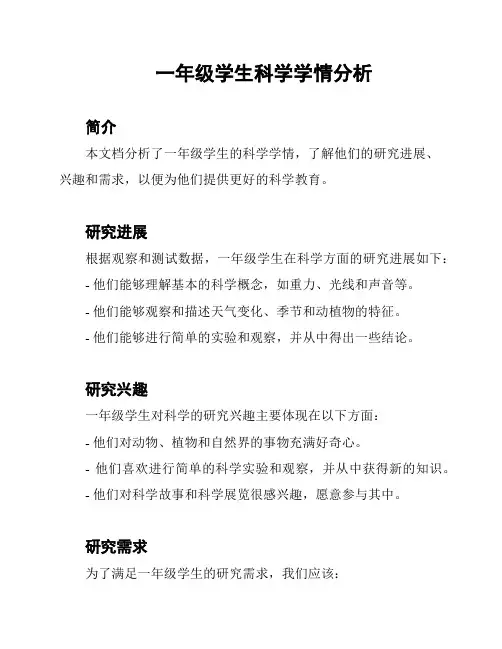 一年级学生科学学情分析

简介

本文档分析了一年级学生的科学学情，了解他们的研究进展、兴趣和需求，以便为他们提供更好的科学教育。

研究进展

根据观察和测试数据，一年级学生在科学方面的研究进展如下：

- 他们能够理解基本的科学概念，如重力、光线和声音等。

- 他们能够观察和描述天气变化、季节和动植物的特征。

- 他们能够进行简单的实验和观察，并从中得出一些结论。

研究兴趣

一年级学生对科学的研究兴趣主要体现在以下方面：

- 他们对动物、植物和自然界的事物充满好奇心。

- 他们喜欢进行简单的科学实验和观察，并从中获得新的知识。

- 他们对科学故事和科学展览很感兴趣，愿意参与其中。

研究需求

为了满足一年级学生的研究需求，我们应该：